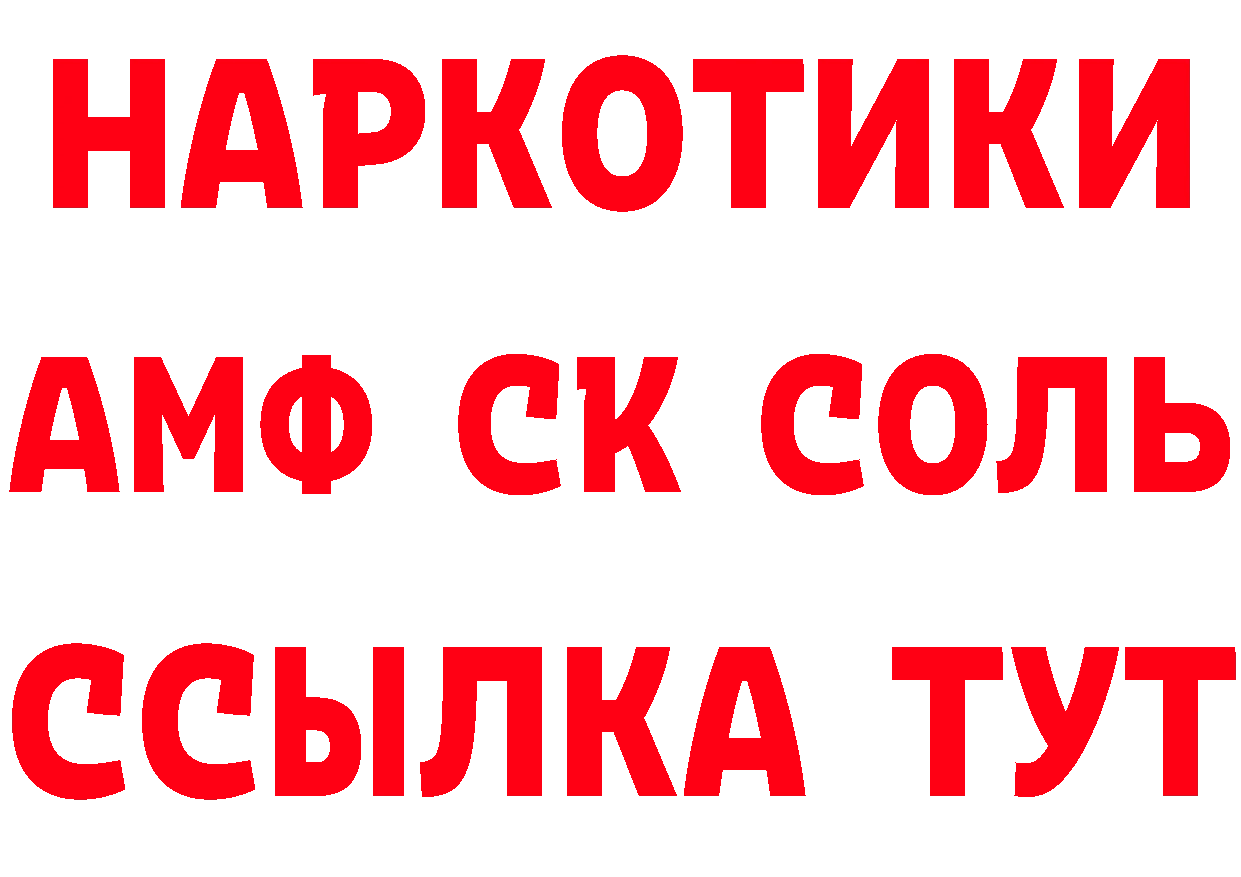 НАРКОТИКИ
АМФ СК СОЛЬ
ССЫЛКА ТУТ